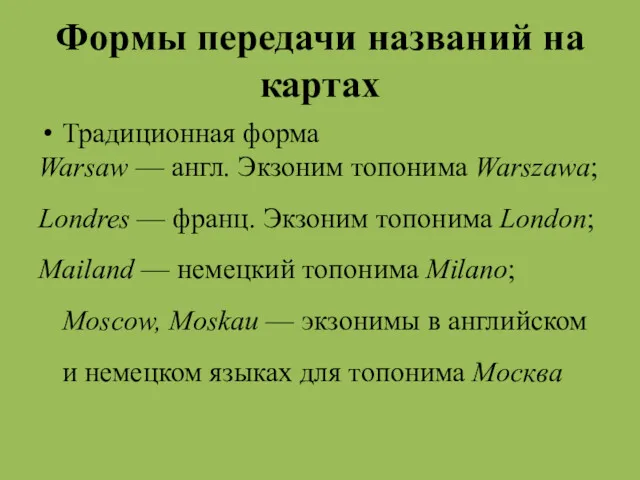 Формы передачи названий на картах

• Традиционная форма

Warsaw — англ. Экзоним топонима Warszawa;

Londres — франц. Экзоним топонима London;

Mailand — немецкий топонима Milano;

Moscow, Moskau — экзонимы в английском и немецком языках для топонима Москва